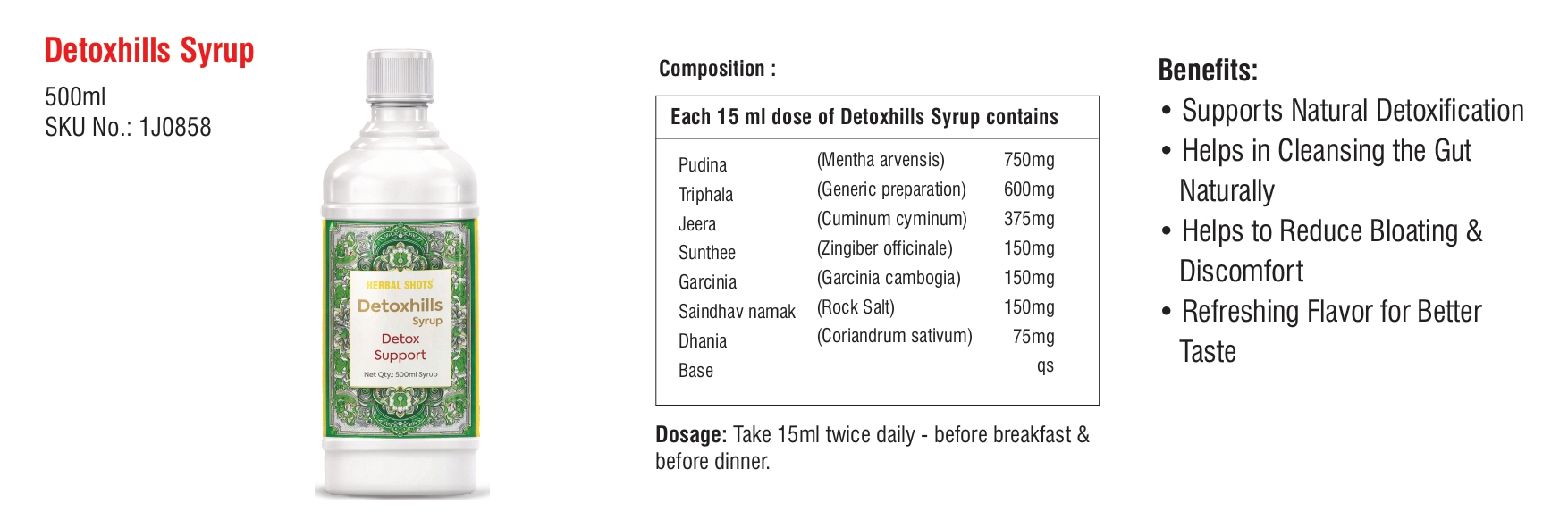 Detoxhills Syrup

500ml
SKU No.: 1J0858

HERBAL SHOTS
Detoxhills
Syrup
Detox
Support
Net Qty.: 500ml Syrup

Composition :

| Each 15 ml dose of Detoxhills Syrup contains | | |
|---|---|---|
| Pudina | (Mentha arvensis) | 750mg |
| Triphala | (Generic preparation) | 600mg |
| Jeera | (Cuminum cyminum) | 375mg |
| Sunthee | (Zingiber officinale) | 150mg |
| Garcinia | (Garcinia cambogia) | 150mg |
| Saindhav namak | (Rock Salt) | 150mg |
| Dhania | (Coriandrum sativum) | 75mg |
| Base | | qs |

Dosage: Take 15ml twice daily - before breakfast & before dinner.

Benefits:
• Supports Natural Detoxification
• Helps in Cleansing the Gut Naturally
• Helps to Reduce Bloating & Discomfort
• Refreshing Flavor for Better Taste